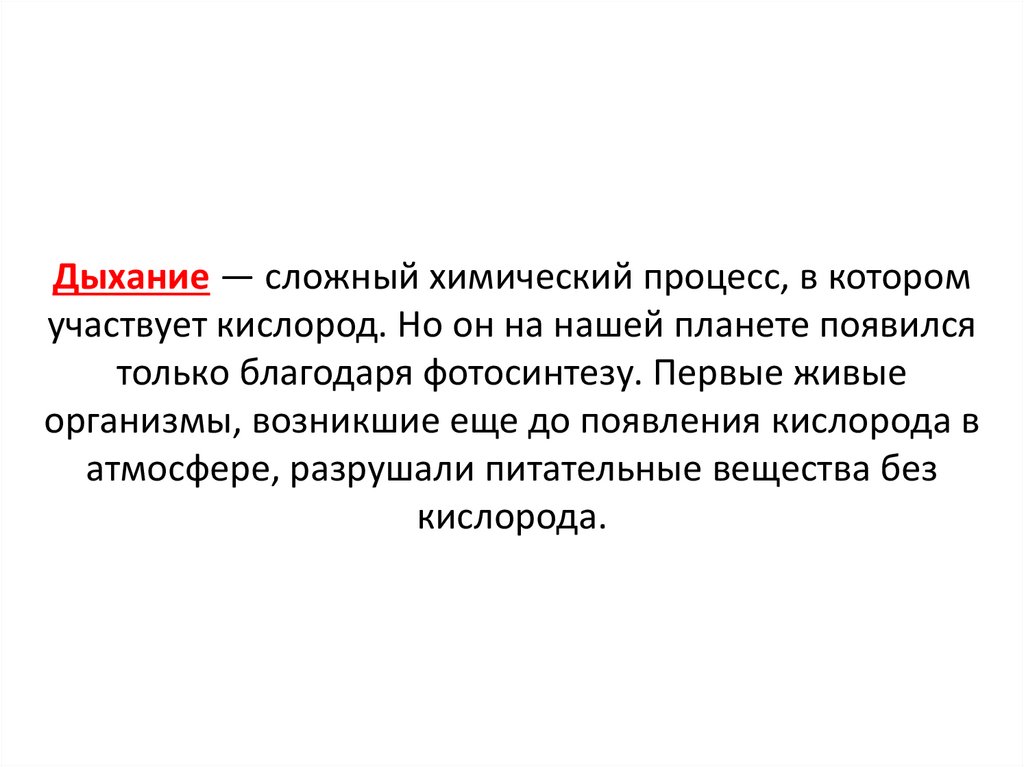 Дыхание — сложный химический процесс, в котором участвует кислород. Но он на нашей планете появился только благодаря фотосинтезу. Первые живые организмы, возникшие еще до появления кислорода в атмосфере, разрушали питательные вещества без кислорода.